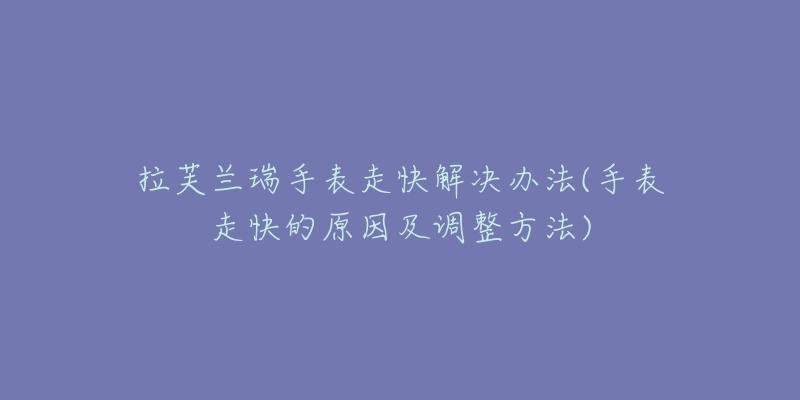 拉芙兰瑞手表走快解决办法(手表走快的原因及调整方法)